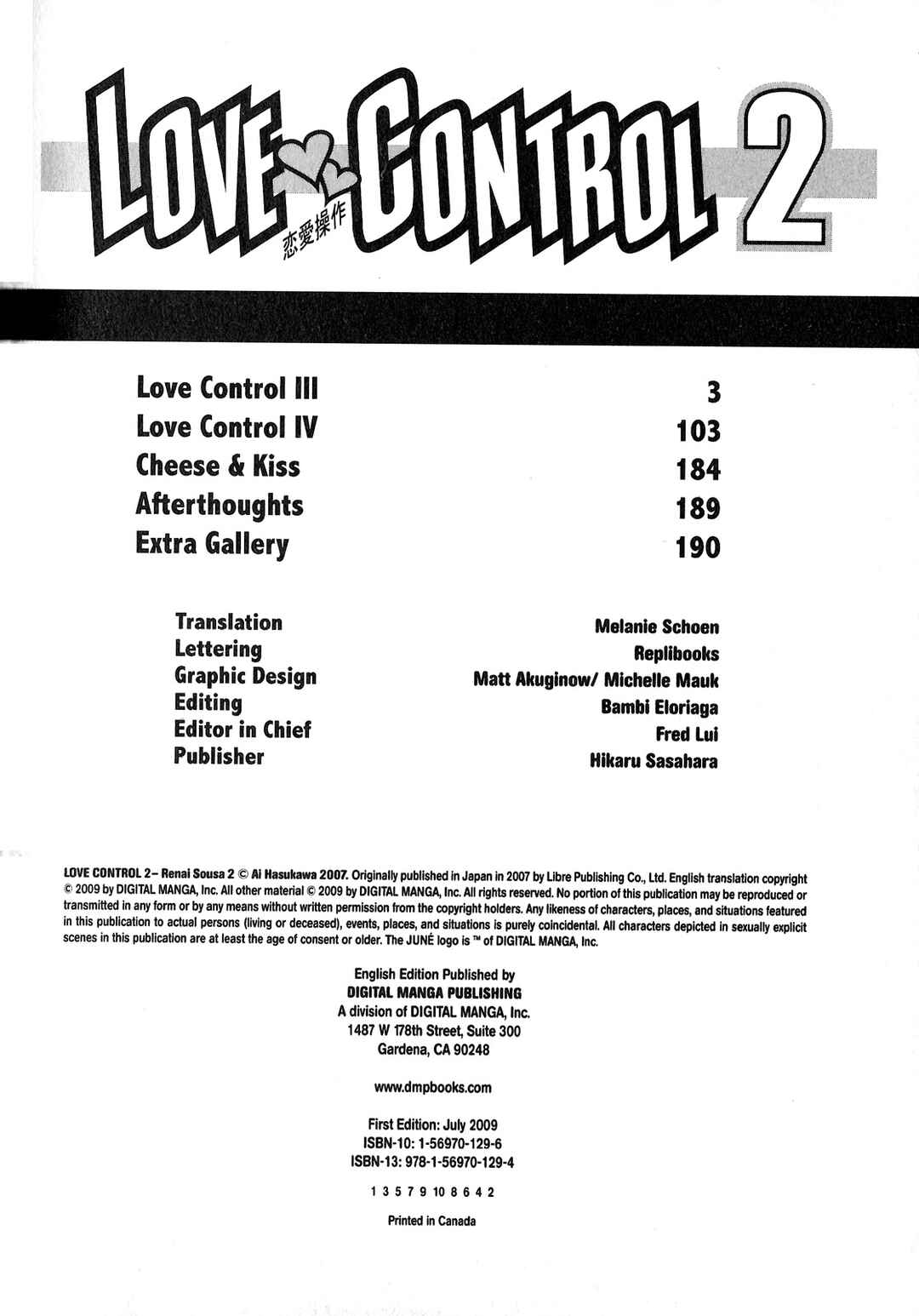 LOVE CONTROL 2
恋愛操作

| | |
|---|---|
| Love Control III | 3 |
| Love Control IV | 103 |
| Cheese & Kiss | 184 |
| Afterthoughts | 189 |
| Extra Gallery | 190 |

| | |
|---|---|
| Translation | Melanie Schoen |
| Lettering | Replibooks |
| Graphic Design | Matt Akuginow/ Michelle Mauk |
| Editing | Bambi Eloriaga |
| Editor in Chief | Fred Lui |
| Publisher | Hikaru Sasahara |

LOVE CONTROL 2– Renai Sousa 2 © Ai Hasukawa 2007. Originally published in Japan in 2007 by Libre Publishing Co., Ltd. English translation copyright © 2009 by DIGITAL MANGA, Inc. All other material © 2009 by DIGITAL MANGA, Inc. All rights reserved. No portion of this publication may be reproduced or transmitted in any form or by any means without written permission from the copyright holders. Any likeness of characters, places, and situations featured in this publication to actual persons (living or deceased), events, places, and situations is purely coincidental. All characters depicted in sexually explicit scenes in this publication are at least the age of consent or older. The JUNÉ logo is ™ of DIGITAL MANGA, Inc.

English Edition Published by
DIGITAL MANGA PUBLISHING
A division of DIGITAL MANGA, Inc.
1487 W 178th Street, Suite 300
Gardena, CA 90248

www.dmpbooks.com

First Edition: July 2009
ISBN-10: 1-56970-129-6
ISBN-13: 978-1-56970-129-4

1 3 5 7 9 10 8 6 4 2

Printed in Canada